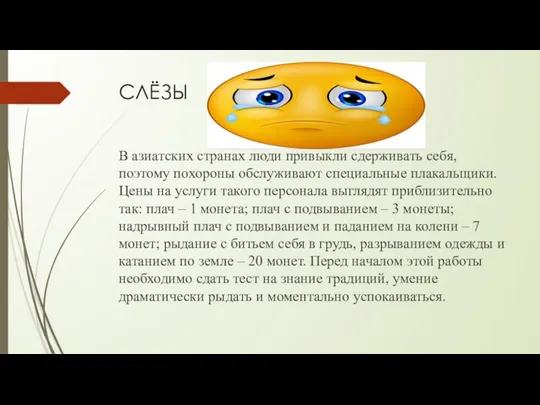 СЛЁЗЫ

В азиатских странах люди привыкли сдерживать себя, поэтому похороны обслуживают специальные плакальщики. Цены на услуги такого персонала выглядят приблизительно так: плач – 1 монета; плач с подвыванием – 3 монеты; надрывный плач с подвыванием и паданием на колени – 7 монет; рыдание с битьем себя в грудь, разрыванием одежды и катанием по земле – 20 монет. Перед началом этой работы необходимо сдать тест на знание традиций, умение драматически рыдать и моментально успокаиваться.